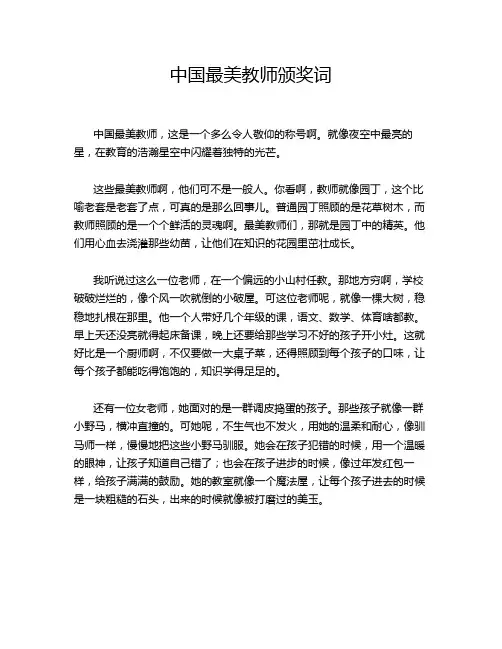 中国最美教师颁奖词

中国最美教师，这是一个多么令人敬仰的称号啊。就像夜空中最亮的星，在教育的浩瀚星空中闪耀着独特的光芒。

这些最美教师啊，他们可不是一般人。你看啊，教师就像园丁，这个比喻老套是老套了点，可真的是那么回事儿。普通园丁照顾的是花草树木，而教师照顾的是一个个鲜活的灵魂啊。最美教师们，那就是园丁中的精英。他们用心血去浇灌那些幼苗，让他们在知识的花园里茁壮成长。

我听说过这么一位老师，在一个偏远的小山村任教。那地方穷啊，学校破破烂烂的，像个风一吹就倒的小破屋。可这位老师呢，就像一棵大树，稳稳地扎根在那里。他一个人带好几个年级的课，语文、数学、体育啥都教。早上天还没亮就得起床备课，晚上还要给那些学习不好的孩子开小灶。这就好比是一个厨师啊，不仅要做一大桌子菜，还得照顾到每个孩子的口味，让每个孩子都能吃得饱饱的，知识学得足足的。

还有一位女老师，她面对的是一群调皮捣蛋的孩子。那些孩子就像一群小野马，横冲直撞的。可她呢，不生气也不发火，用她的温柔和耐心，像驯马师一样，慢慢地把这些小野马驯服。她会在孩子犯错的时候，用一个温暖的眼神，让孩子知道自己错了；也会在孩子进步的时候，像过年发红包一样，给孩子满满的鼓励。她的教室就像一个魔法屋，让每个孩子进去的时候是一块粗糙的石头，出来的时候就像被打磨过的美玉。